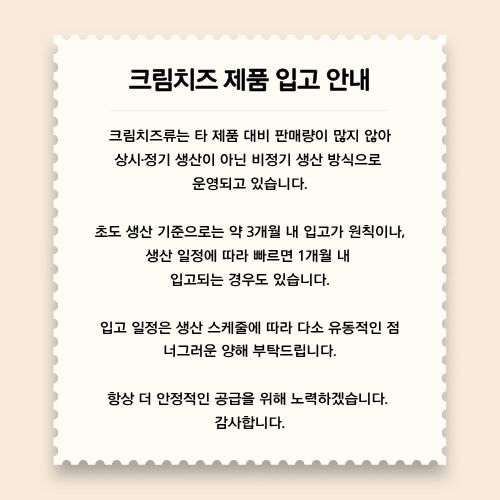 크림치즈 제품 입고 안내

크림치즈류는 타 제품 대비 판매량이 많지 않아 상시·정기 생산이 아닌 비정기 생산 방식으로 운영되고 있습니다.

초도 생산 기준으로는 약 3개월 내 입고가 원칙이나, 생산 일정에 따라 빠르면 1개월 내 입고되는 경우도 있습니다.

입고 일정은 생산 스케줄에 따라 다소 유동적인 점 너그러운 양해 부탁드립니다.

항상 더 안정적인 공급을 위해 노력하겠습니다.
감사합니다.